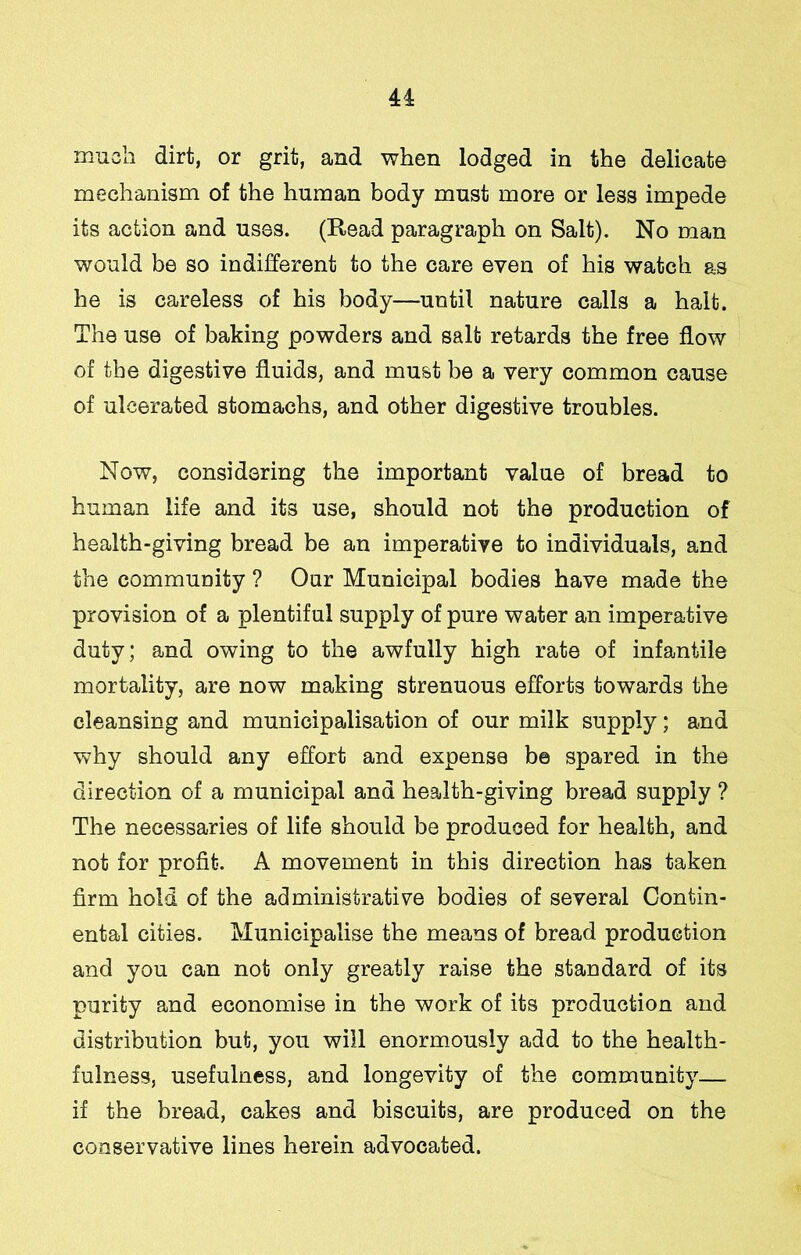 44

much dirt, or grit, and when lodged in the delicate mechanism of the human body must more or less impede its action and uses. (Read paragraph on Salt). No man would be so indifferent to the care even of his watch as he is careless of his body—until nature calls a halt. The use of baking powders and salt retards the free flow of the digestive fluids, and must be a very common cause of ulcerated stomachs, and other digestive troubles.

Now, considering the important value of bread to human life and its use, should not the production of health-giving bread be an imperative to individuals, and the community ? Our Municipal bodies have made the provision of a plentiful supply of pure water an imperative duty; and owing to the awfully high rate of infantile mortality, are now making strenuous efforts towards the cleansing and municipalisation of our milk supply; and why should any effort and expense be spared in the direction of a municipal and health-giving bread supply ? The necessaries of life should be produced for health, and not for profit. A movement in this direction has taken firm hold of the administrative bodies of several Continental cities. Municipalise the means of bread production and you can not only greatly raise the standard of its purity and economise in the work of its production and distribution but, you will enormously add to the healthfulness, usefulness, and longevity of the community— if the bread, cakes and biscuits, are produced on the conservative lines herein advocated.